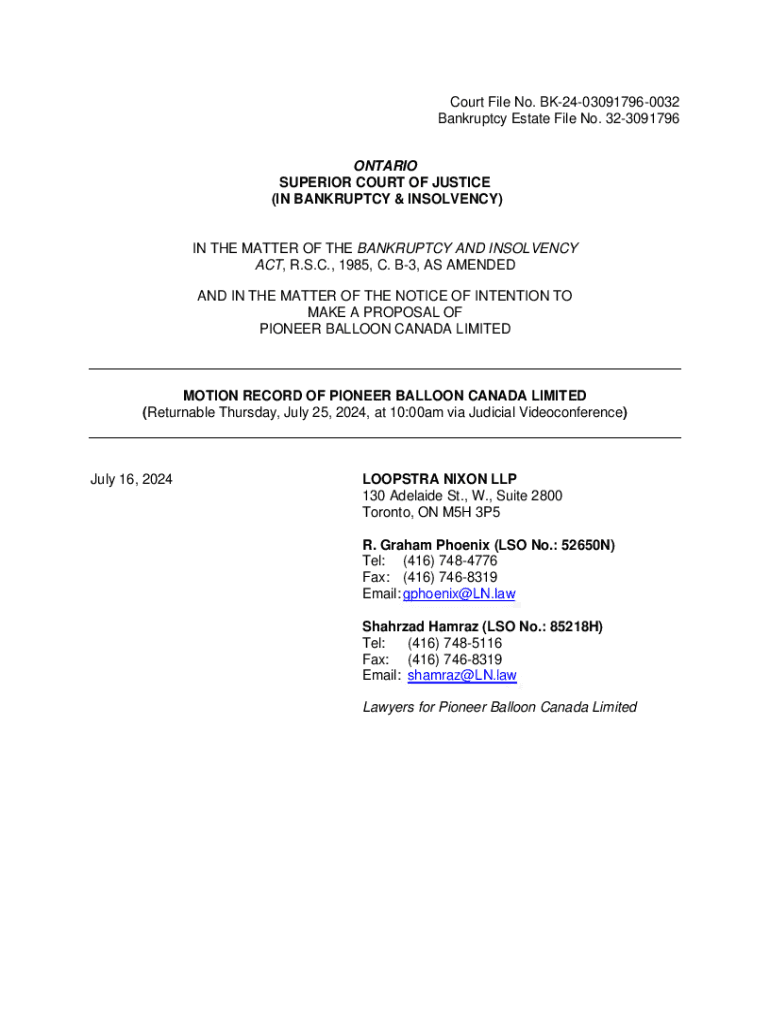 Court File No. BK-24-03091796-0032
Bankruptcy Estate File No. 32-3091796

ONTARIO
SUPERIOR COURT OF JUSTICE
(IN BANKRUPTCY & INSOLVENCY)

IN THE MATTER OF THE BANKRUPTCY AND INSOLVENCY ACT, R.S.C., 1985, C. B-3, AS AMENDED

AND IN THE MATTER OF THE NOTICE OF INTENTION TO MAKE A PROPOSAL OF PIONEER BALLOON CANADA LIMITED

MOTION RECORD OF PIONEER BALLOON CANADA LIMITED
(Returnable Thursday, July 25, 2024, at 10:00am via Judicial Videoconference)

July 16, 2024

LOOPSTRA NIXON LLP
130 Adelaide St., W., Suite 2800
Toronto, ON M5H 3P5

R. Graham Phoenix (LSO No.: 52650N)
Tel: (416) 748-4776
Fax: (416) 746-8319
Email: gphoenix@LN.law

Shahrzad Hamraz (LSO No.: 85218H)
Tel: (416) 748-5116
Fax: (416) 746-8319
Email: shamraz@LN.law

Lawyers for Pioneer Balloon Canada Limited